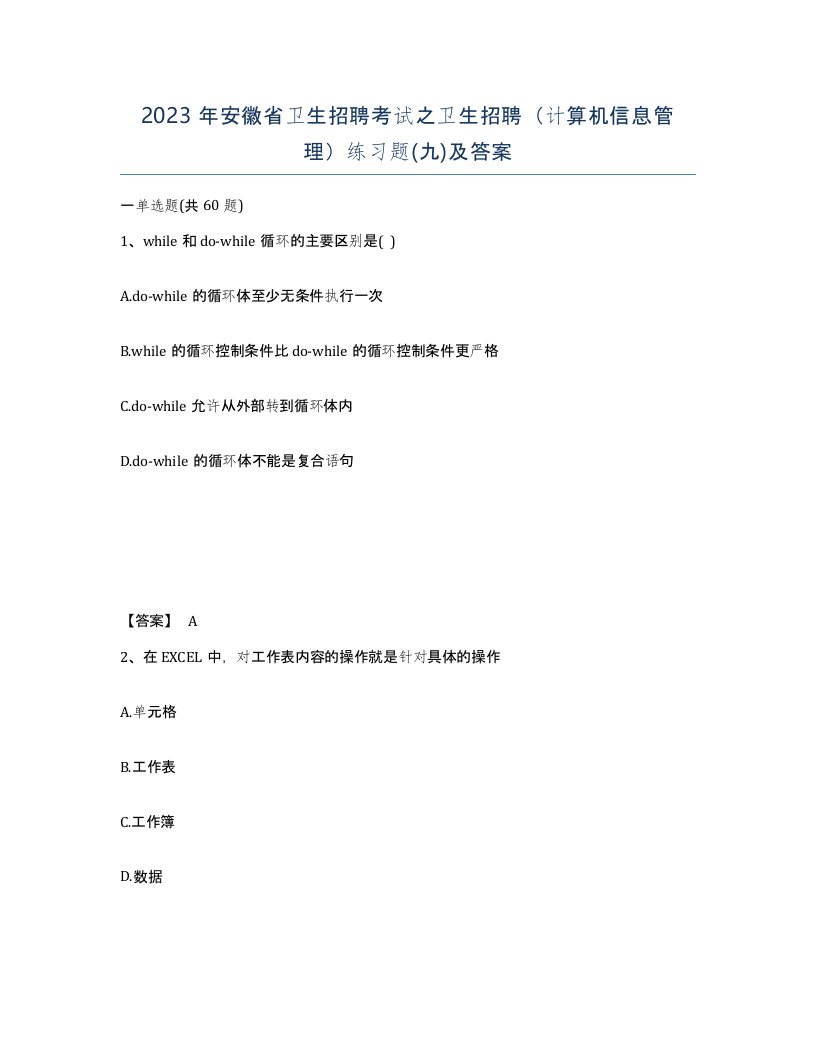 2023 年安徽省卫生招聘考试之卫生招聘（计算机信息管理）练习题(九)及答案

一单选题(共 60 题)

1、while 和 do-while 循环的主要区别是( )

A.do-while 的循环体至少无条件执行一次

B.while 的循环控制条件比 do-while 的循环控制条件更严格

C.do-while 允许从外部转到循环体内

D.do-while 的循环体不能是复合语句

【答案】 A

2、在 EXCEL 中，对工作表内容的操作就是针对具体的操作

A.单元格

B.工作表

C.工作簿

D.数据